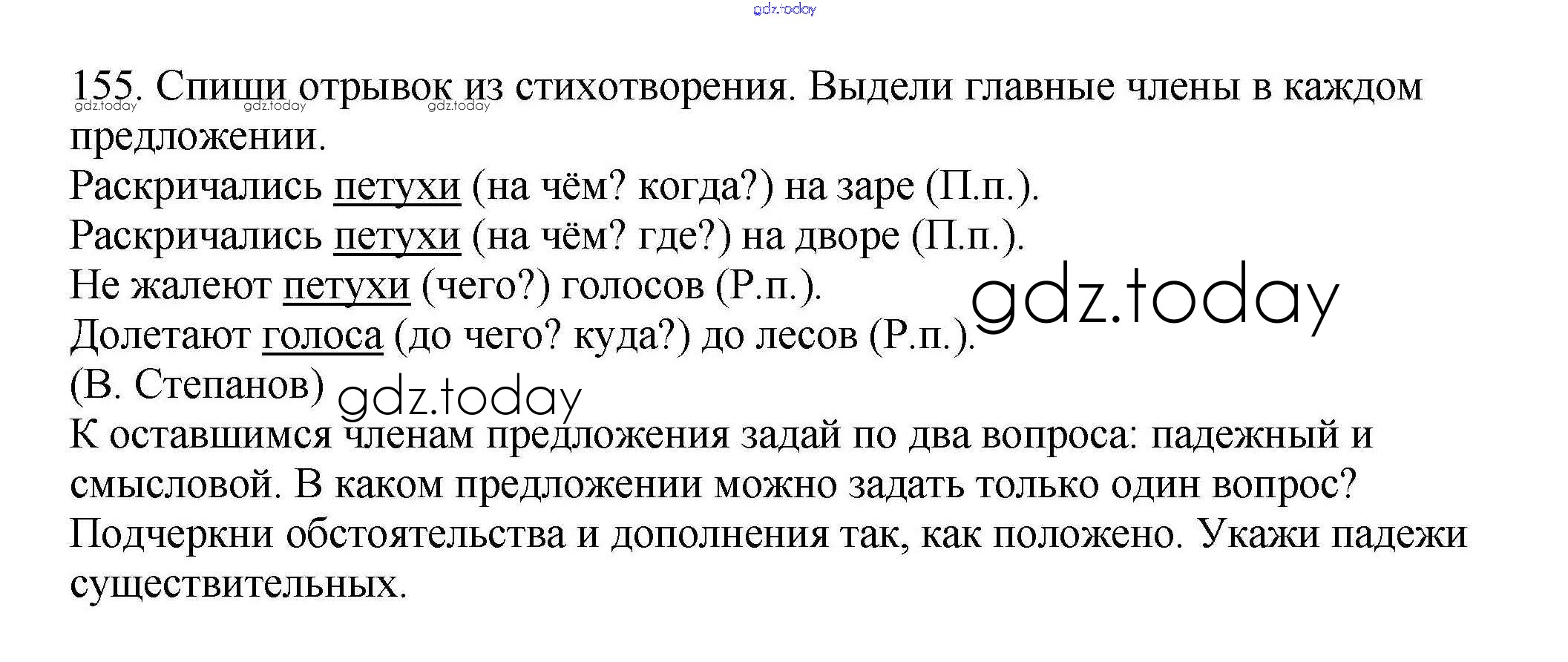 155. Спиши отрывок из стихотворения. Выдели главные члены в каждом предложении.

Раскричались петухи (на чём? когда?) на заре (П.п.).
Раскричались петухи (на чём? где?) на дворе (П.п.).
Не жалеют петухи (чего?) голосов (Р.п.).
Долетают голоса (до чего? куда?) до лесов (Р.п.).
(В. Степанов)

К оставшимся членам предложения задай по два вопроса: падежный и смысловой. В каком предложении можно задать только один вопрос? Подчеркни обстоятельства и дополнения так, как положено. Укажи падежи существительных.

gdz.today